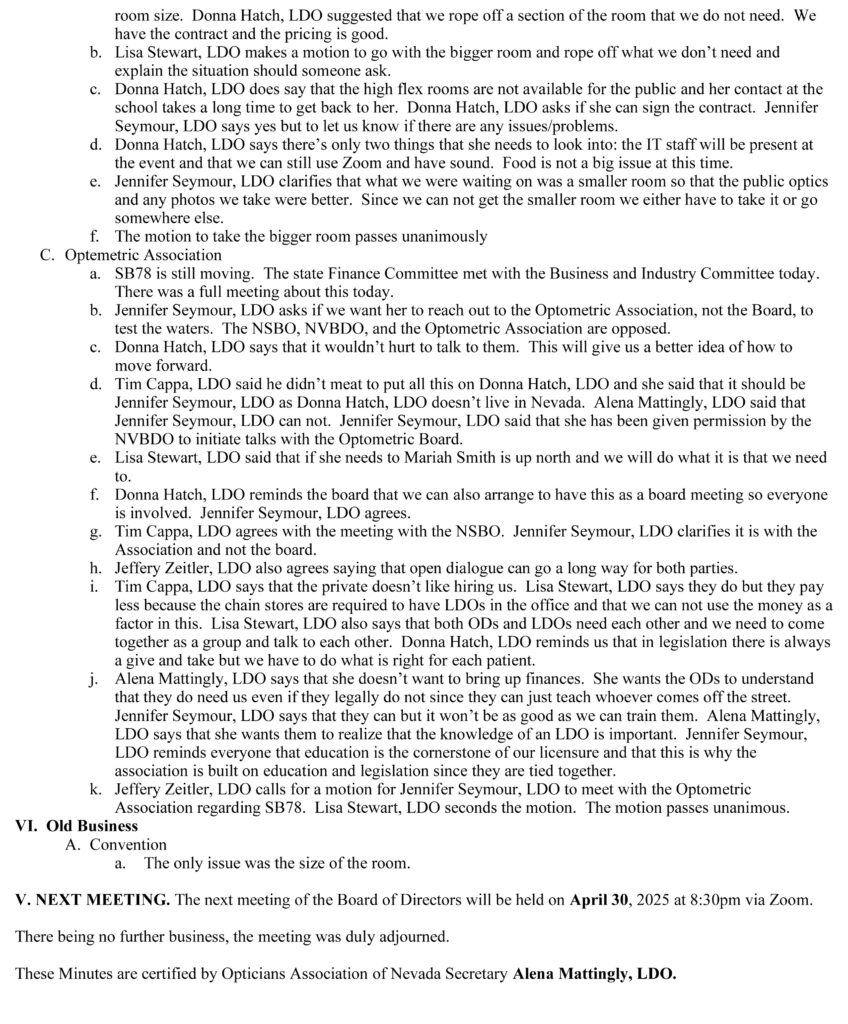 room size. Donna Hatch, LDO suggested that we rope off a section of the room that we do not need. We have the contract and the pricing is good.

b. Lisa Stewart, LDO makes a motion to go with the bigger room and rope off what we don't need and explain the situation should someone ask.

c. Donna Hatch, LDO does say that the high flex rooms are not available for the public and her contact at the school takes a long time to get back to her. Donna Hatch, LDO asks if she can sign the contract. Jennifer Seymour, LDO says yes but to let us know if there are any issues/problems.

d. Donna Hatch, LDO says there's only two things that she needs to look into: the IT staff will be present at the event and that we can still use Zoom and have sound. Food is not a big issue at this time.

e. Jennifer Seymour, LDO clarifies that what we were waiting on was a smaller room so that the public optics and any photos we take were better. Since we can not get the smaller room we either have to take it or go somewhere else.

f. The motion to take the bigger room passes unanimously

C. Optemetric Association

a. SB78 is still moving. The state Finance Committee met with the Business and Industry Committee today. There was a full meeting about this today.

b. Jennifer Seymour, LDO asks if we want her to reach out to the Optometric Association, not the Board, to test the waters. The NSBO, NVBDO, and the Optometric Association are opposed.

c. Donna Hatch, LDO says that it wouldn't hurt to talk to them. This will give us a better idea of how to move forward.

d. Tim Cappa, LDO said he didn't meat to put all this on Donna Hatch, LDO and she said that it should be Jennifer Seymour, LDO as Donna Hatch, LDO doesn't live in Nevada. Alena Mattingly, LDO said that Jennifer Seymour, LDO can not. Jennifer Seymour, LDO said that she has been given permission by the NVBDO to initiate talks with the Optometric Board.

e. Lisa Stewart, LDO said that if she needs to Mariah Smith is up north and we will do what it is that we need to.

f. Donna Hatch, LDO reminds the board that we can also arrange to have this as a board meeting so everyone is involved. Jennifer Seymour, LDO agrees.

g. Tim Cappa, LDO agrees with the meeting with the NSBO. Jennifer Seymour, LDO clarifies it is with the Association and not the board.

h. Jeffery Zeitler, LDO also agrees saying that open dialogue can go a long way for both parties.

i. Tim Cappa, LDO says that the private doesn't like hiring us. Lisa Stewart, LDO says they do but they pay less because the chain stores are required to have LDOs in the office and that we can not use the money as a factor in this. Lisa Stewart, LDO also says that both ODs and LDOs need each other and we need to come together as a group and talk to each other. Donna Hatch, LDO reminds us that in legislation there is always a give and take but we have to do what is right for each patient.

j. Alena Mattingly, LDO says that she doesn't want to bring up finances. She wants the ODs to understand that they do need us even if they legally do not since they can just teach whoever comes off the street. Jennifer Seymour, LDO says that they can but it won't be as good as we can train them. Alena Mattingly, LDO says that she wants them to realize that the knowledge of an LDO is important. Jennifer Seymour, LDO reminds everyone that education is the cornerstone of our licensure and that this is why the association is built on education and legislation since they are tied together.

k. Jeffery Zeitler, LDO calls for a motion for Jennifer Seymour, LDO to meet with the Optometric Association regarding SB78. Lisa Stewart, LDO seconds the motion. The motion passes unanimous.

VI. Old Business

A. Convention

a. The only issue was the size of the room.

V. NEXT MEETING. The next meeting of the Board of Directors will be held on April 30, 2025 at 8:30pm via Zoom.

There being no further business, the meeting was duly adjourned.

These Minutes are certified by Opticians Association of Nevada Secretary Alena Mattingly, LDO.